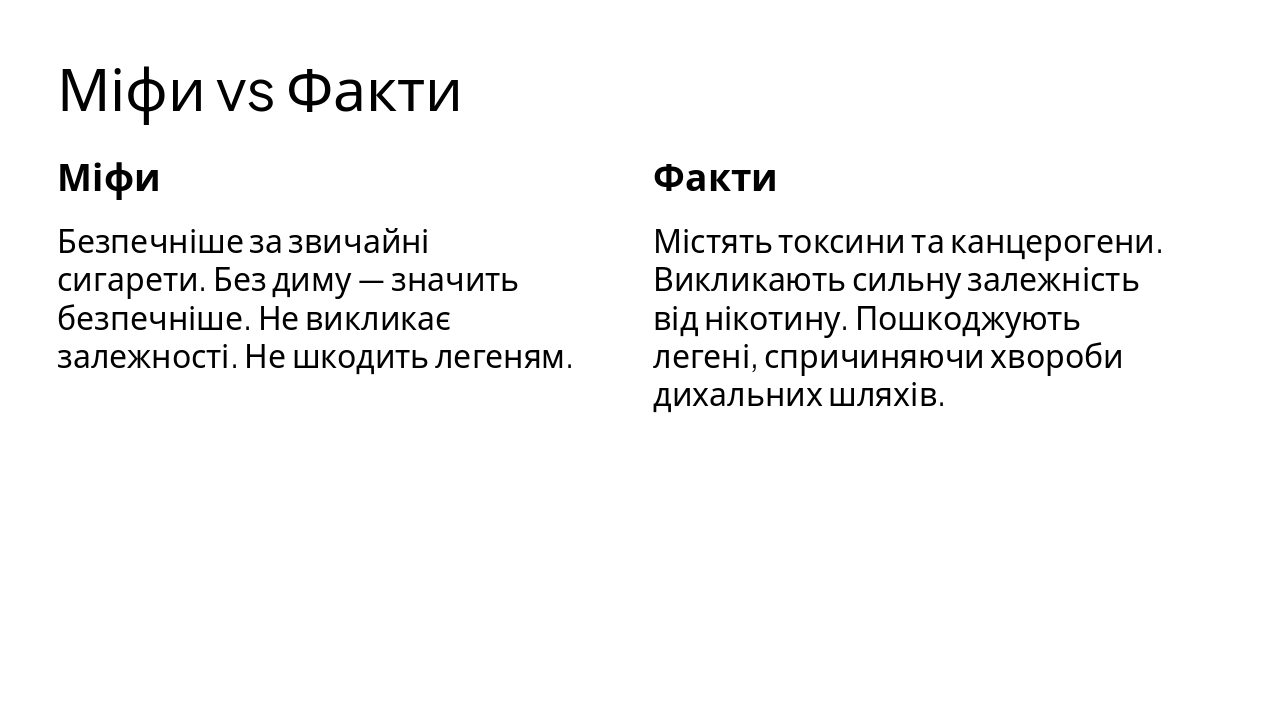 Міфи vs Факти

Міфи

Безпечніше за звичайні сигарети. Без диму — значить безпечніше. Не викликає залежності. Не шкодить легеням.

Факти

Містять токсини та канцерогени. Викликають сильну залежність від нікотину. Пошкоджують легені, спричиняючи хвороби дихальних шляхів.